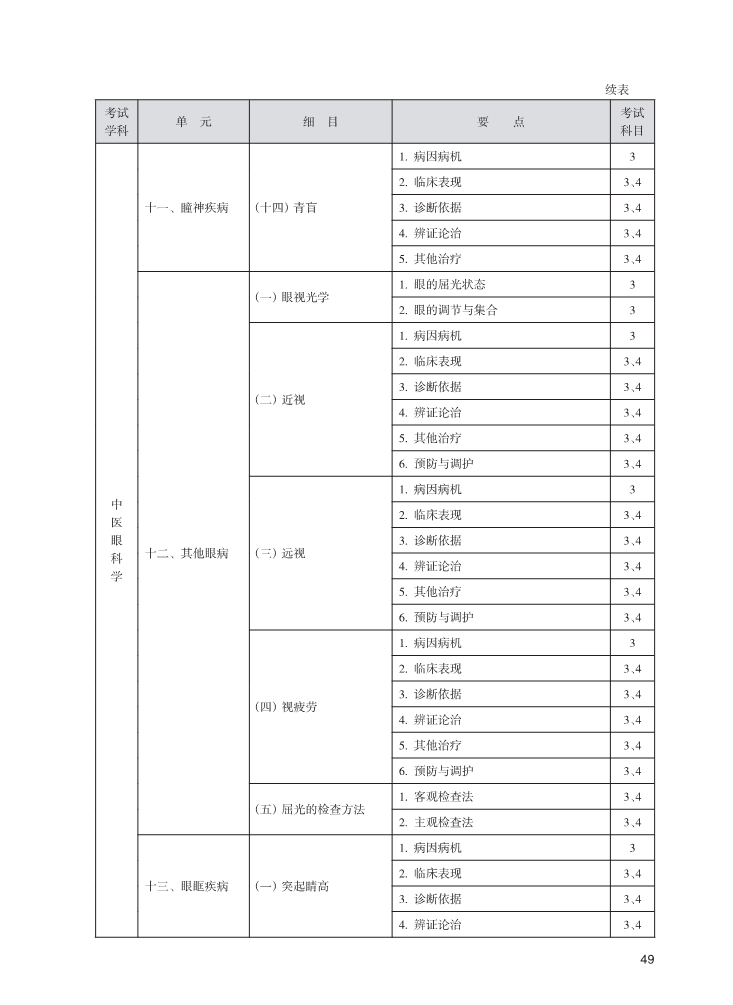 续表

| 考试学科 | 单　元 | 细　目 | 要　　点 | 考试科目 |
|---|---|---|---|---|
| 中医眼科学 | 十一、瞳神疾病 | (十四) 青盲 | 1. 病因病机 | 3 |
| | | | 2. 临床表现 | 3、4 |
| | | | 3. 诊断依据 | 3、4 |
| | | | 4. 辨证论治 | 3、4 |
| | | | 5. 其他治疗 | 3、4 |
| | 十二、其他眼病 | (一) 眼视光学 | 1. 眼的屈光状态 | 3 |
| | | | 2. 眼的调节与集合 | 3 |
| | | (二) 近视 | 1. 病因病机 | 3 |
| | | | 2. 临床表现 | 3、4 |
| | | | 3. 诊断依据 | 3、4 |
| | | | 4. 辨证论治 | 3、4 |
| | | | 5. 其他治疗 | 3、4 |
| | | | 6. 预防与调护 | 3、4 |
| | | (三) 远视 | 1. 病因病机 | 3 |
| | | | 2. 临床表现 | 3、4 |
| | | | 3. 诊断依据 | 3、4 |
| | | | 4. 辨证论治 | 3、4 |
| | | | 5. 其他治疗 | 3、4 |
| | | | 6. 预防与调护 | 3、4 |
| | | (四) 视疲劳 | 1. 病因病机 | 3 |
| | | | 2. 临床表现 | 3、4 |
| | | | 3. 诊断依据 | 3、4 |
| | | | 4. 辨证论治 | 3、4 |
| | | | 5. 其他治疗 | 3、4 |
| | | | 6. 预防与调护 | 3、4 |
| | | (五) 屈光的检查方法 | 1. 客观检查法 | 3、4 |
| | | | 2. 主观检查法 | 3、4 |
| | 十三、眼眶疾病 | (一) 突起睛高 | 1. 病因病机 | 3 |
| | | | 2. 临床表现 | 3、4 |
| | | | 3. 诊断依据 | 3、4 |
| | | | 4. 辨证论治 | 3、4 |

49